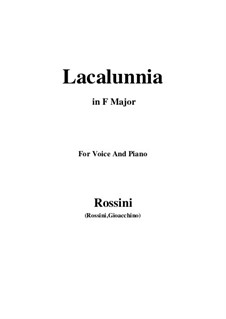 Lacalunnia

in F Major

For Voice And Piano

Rossini

(Rossini,Gioacchino)